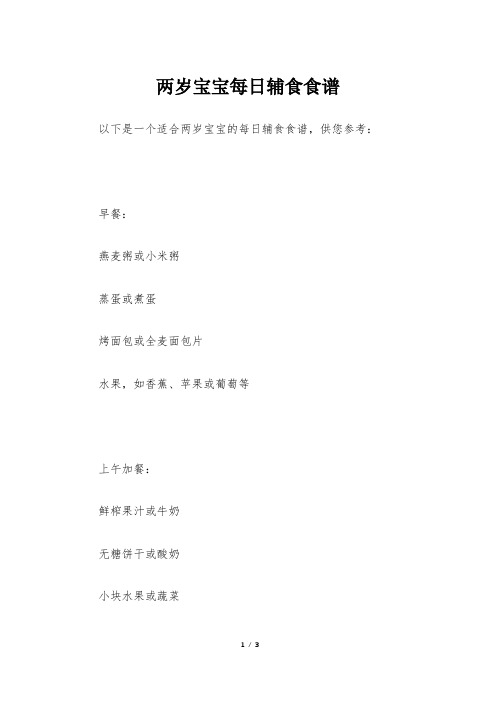 两岁宝宝每日辅食食谱

以下是一个适合两岁宝宝的每日辅食食谱，供您参考：

早餐：

燕麦粥或小米粥

蒸蛋或煮蛋

烤面包或全麦面包片

水果，如香蕉、苹果或葡萄等

上午加餐：

鲜榨果汁或牛奶

无糖饼干或酸奶

小块水果或蔬菜

1 / 3